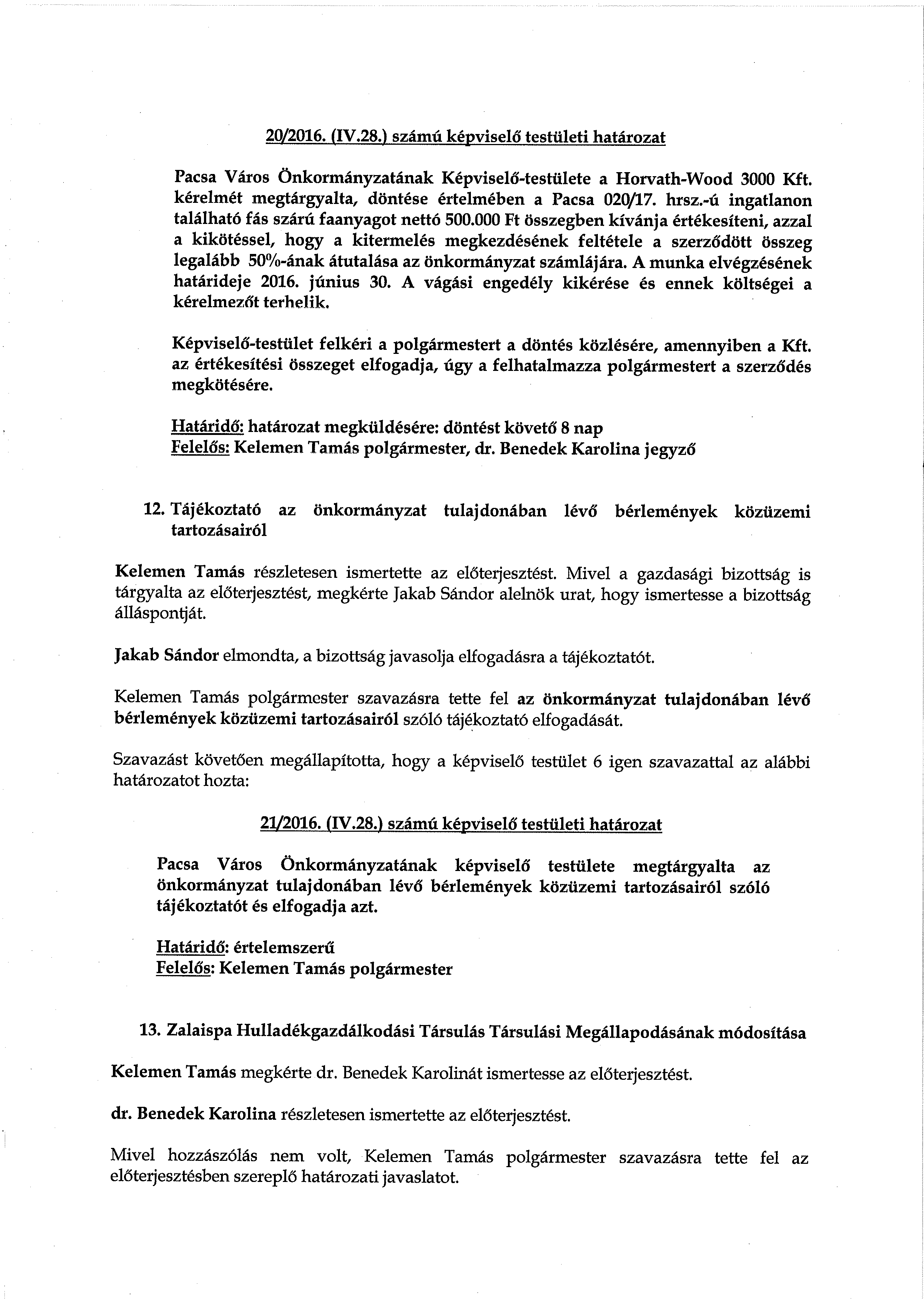 20/2016. (IV.28.) számú képviselő testületi határozat

Pacsa Város Önkormányzatának Képviselő-testülete a Horvath-Wood 3000 Kft. kérelmét megtárgyalta, döntése értelmében a Pacsa 020/17. hrsz.-ú ingatlanon található fás szárú faanyagot nettó 500.000 Ft összegben kívánja értékesíteni, azzal a kikötéssel, hogy a kitermelés megkezdésének feltétele a szerződött összeg legalább 50%-ának átutalása az önkormányzat számlájára. A munka elvégzésének határideje 2016. június 30. A vágási engedély kikérése és ennek költségei a kérelmezőt terhelik.

Képviselő-testület felkéri a polgármestert a döntés közlésére, amennyiben a Kft. az értékesítési összeget elfogadja, úgy a felhatalmazza polgármestert a szerződés megkötésére.

Határidő: határozat megküldésére: döntést követő 8 nap
Felelős: Kelemen Tamás polgármester, dr. Benedek Karolina jegyző

12. Tájékoztató az önkormányzat tulajdonában lévő bérlemények közüzemi tartozásairól

Kelemen Tamás részletesen ismertette az előterjesztést. Mivel a gazdasági bizottság is tárgyalta az előterjesztést, megkérte Jakab Sándor alelnök urat, hogy ismertesse a bizottság álláspontját.

Jakab Sándor elmondta, a bizottság javasolja elfogadásra a tájékoztatót.

Kelemen Tamás polgármester szavazásra tette fel az önkormányzat tulajdonában lévő bérlemények közüzemi tartozásairól szóló tájékoztató elfogadását.

Szavazást követően megállapította, hogy a képviselő testület 6 igen szavazattal az alábbi határozatot hozta:

21/2016. (IV.28.) számú képviselő testületi határozat

Pacsa Város Önkormányzatának képviselő testülete megtárgyalta az önkormányzat tulajdonában lévő bérlemények közüzemi tartozásairól szóló tájékoztatót és elfogadja azt.

Határidő: értelemszerű
Felelős: Kelemen Tamás polgármester

13. Zalaispa Hulladékgazdálkodási Társulás Társulási Megállapodásának módosítása

Kelemen Tamás megkérte dr. Benedek Karolinát ismertesse az előterjesztést.

dr. Benedek Karolina részletesen ismertette az előterjesztést.

Mivel hozzászólás nem volt, Kelemen Tamás polgármester szavazásra tette fel az előterjesztésben szereplő határozati javaslatot.